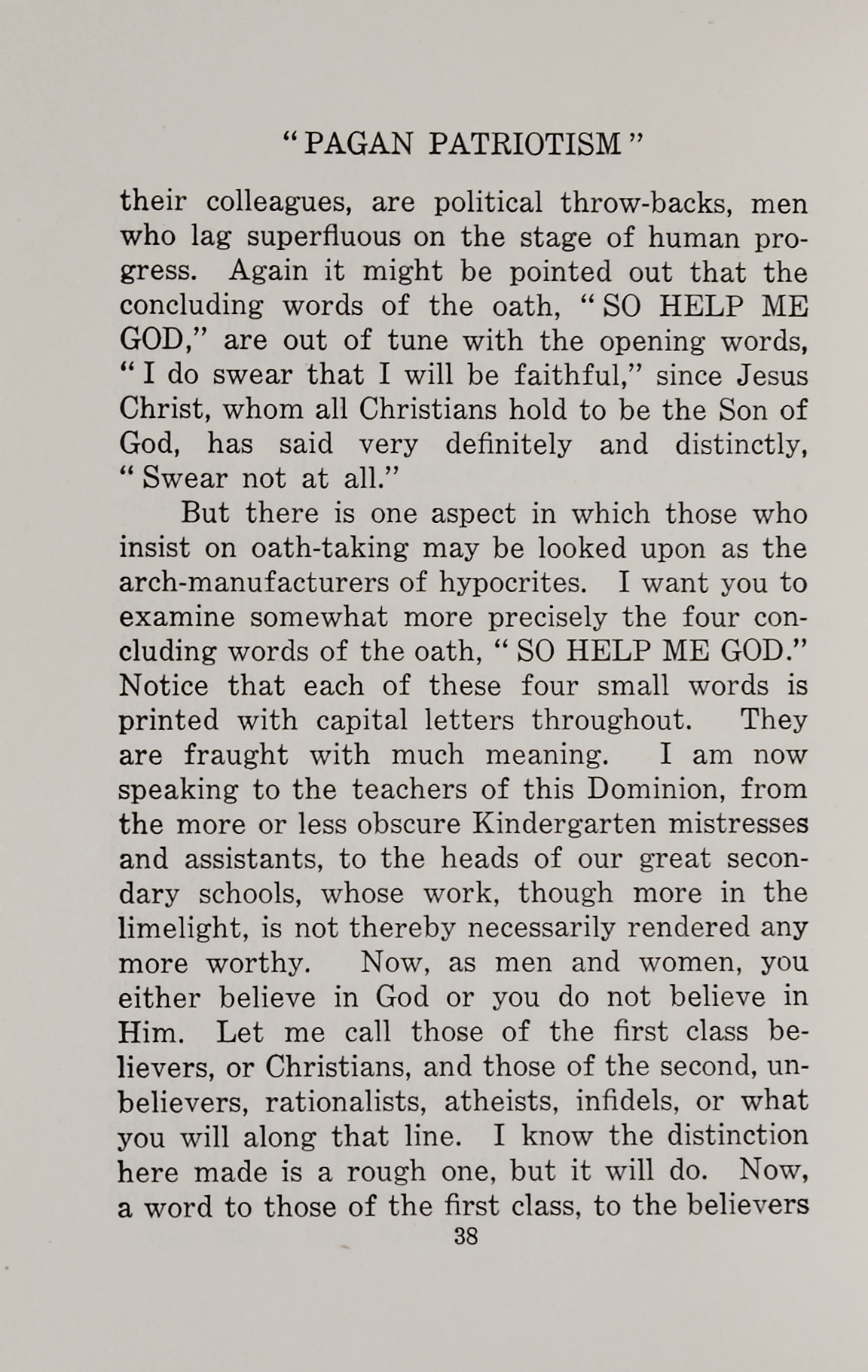 "PAGAN PATRIOTISM"

their colleagues, are political throw-backs, men who lag superfluous on the stage of human progress. Again it might be pointed out that the concluding words of the oath, "SO HELP ME GOD," are out of tune with the opening words, "I do swear that I will be faithful," since Jesus Christ, whom all Christians hold to be the Son of God, has said very definitely and distinctly, "Swear not at all."

But there is one aspect in which those who insist on oath-taking may be looked upon as the arch-manufacturers of hypocrites. I want you to examine somewhat more precisely the four concluding words of the oath, "SO HELP ME GOD." Notice that each of these four small words is printed with capital letters throughout. They are fraught with much meaning. I am now speaking to the teachers of this Dominion, from the more or less obscure Kindergarten mistresses and assistants, to the heads of our great secondary schools, whose work, though more in the limelight, is not thereby necessarily rendered any more worthy. Now, as men and women, you either believe in God or you do not believe in Him. Let me call those of the first class believers, or Christians, and those of the second, unbelievers, rationalists, atheists, infidels, or what you will along that line. I know the distinction here made is a rough one, but it will do. Now, a word to those of the first class, to the believers

38